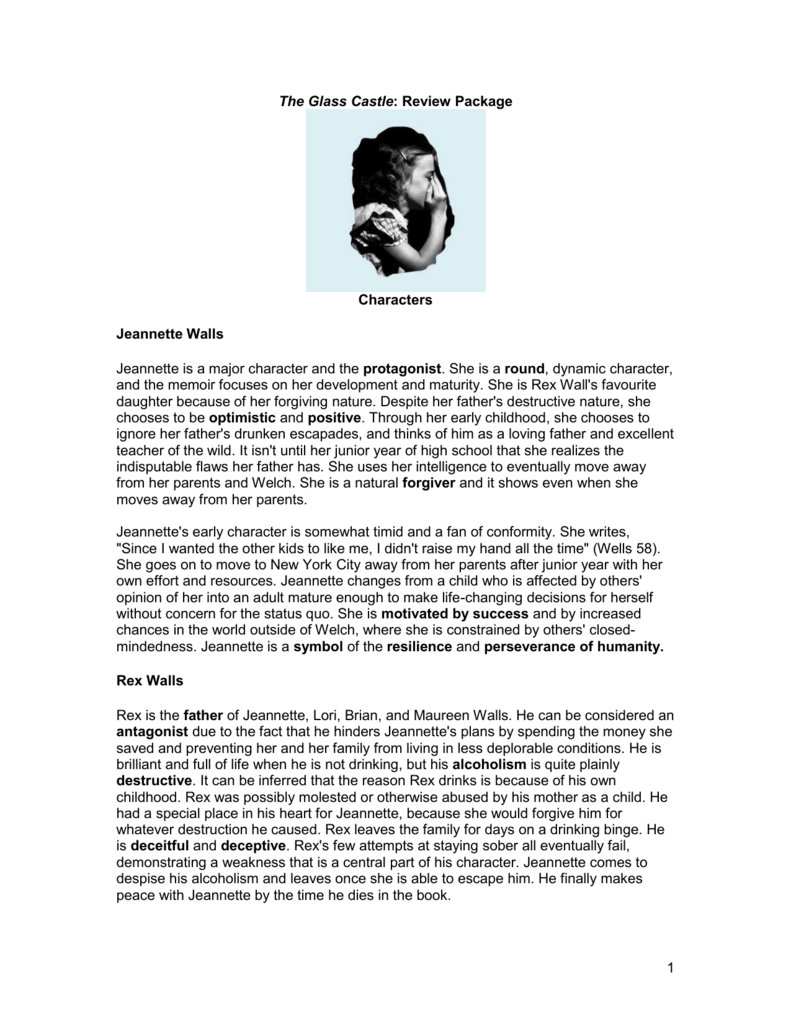 The Glass Castle: Review Package

Characters

Jeannette Walls

Jeannette is a major character and the protagonist. She is a round, dynamic character, and the memoir focuses on her development and maturity. She is Rex Wall's favourite daughter because of her forgiving nature. Despite her father's destructive nature, she chooses to be optimistic and positive. Through her early childhood, she chooses to ignore her father's drunken escapades, and thinks of him as a loving father and excellent teacher of the wild. It isn't until her junior year of high school that she realizes the indisputable flaws her father has. She uses her intelligence to eventually move away from her parents and Welch. She is a natural forgiver and it shows even when she moves away from her parents.

Jeannette's early character is somewhat timid and a fan of conformity. She writes, "Since I wanted the other kids to like me, I didn't raise my hand all the time" (Wells 58). She goes on to move to New York City away from her parents after junior year with her own effort and resources. Jeannette changes from a child who is affected by others' opinion of her into an adult mature enough to make life-changing decisions for herself without concern for the status quo. She is motivated by success and by increased chances in the world outside of Welch, where she is constrained by others' closed-mindedness. Jeannette is a symbol of the resilience and perseverance of humanity.

Rex Walls

Rex is the father of Jeannette, Lori, Brian, and Maureen Walls. He can be considered an antagonist due to the fact that he hinders Jeannette's plans by spending the money she saved and preventing her and her family from living in less deplorable conditions. He is brilliant and full of life when he is not drinking, but his alcoholism is quite plainly destructive. It can be inferred that the reason Rex drinks is because of his own childhood. Rex was possibly molested or otherwise abused by his mother as a child. He had a special place in his heart for Jeannette, because she would forgive him for whatever destruction he caused. Rex leaves the family for days on a drinking binge. He is deceitful and deceptive. Rex's few attempts at staying sober all eventually fail, demonstrating a weakness that is a central part of his character. Jeannette comes to despise his alcoholism and leaves once she is able to escape him. He finally makes peace with Jeannette by the time he dies in the book.

1